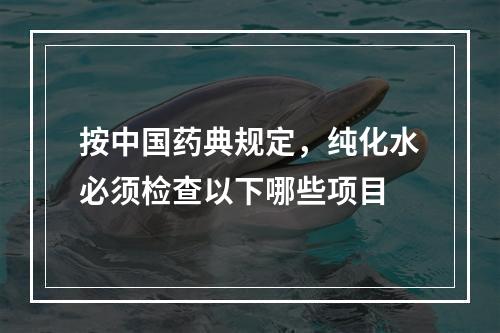 按中国药典规定，纯化水必须检查以下哪些项目